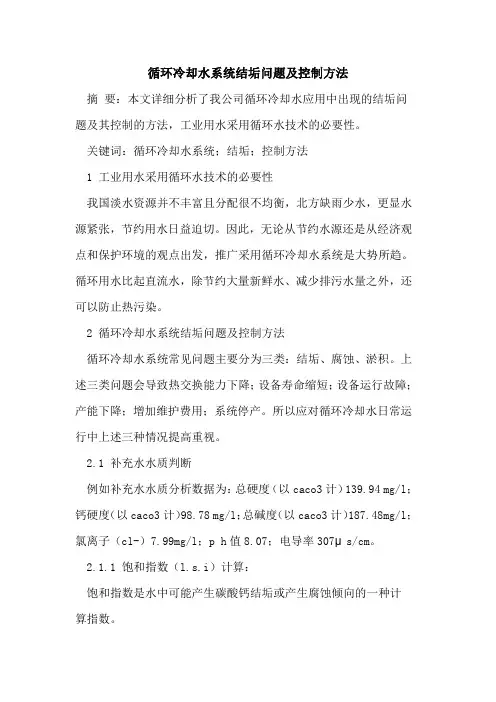 循环冷却水系统结垢问题及控制方法

摘 要：本文详细分析了我公司循环冷却水应用中出现的结垢问题及其控制的方法，工业用水采用循环水技术的必要性。

关键词：循环冷却水系统；结垢；控制方法

1 工业用水采用循环水技术的必要性

我国淡水资源并不丰富且分配很不均衡，北方缺雨少水，更显水源紧张，节约用水日益迫切。因此，无论从节约水源还是从经济观点和保护环境的观点出发，推广采用循环冷却水系统是大势所趋。循环用水比起直流水，除节约大量新鲜水、减少排污水量之外，还可以防止热污染。

2 循环冷却水系统结垢问题及控制方法

循环冷却水系统常见问题主要分为三类：结垢、腐蚀、淤积。上述三类问题会导致热交换能力下降；设备寿命缩短；设备运行故障；产能下降；增加维护费用；系统停产。所以应对循环冷却水日常运行中上述三种情况提高重视。

2.1 补充水水质判断

例如补充水水质分析数据为：总硬度（以 caco3 计）139.94 mg/l；钙硬度（以 caco3 计）98.78 mg/l；总碱度（以 caco3 计）187.48mg/l；氯离子（cl-）7.99mg/l；p h 值 8.07；电导率 307μ s/cm。

2.1.1 饱和指数（l.s.i）计算：

饱和指数是水中可能产生碳酸钙结垢或产生腐蚀倾向的一种计算指数。